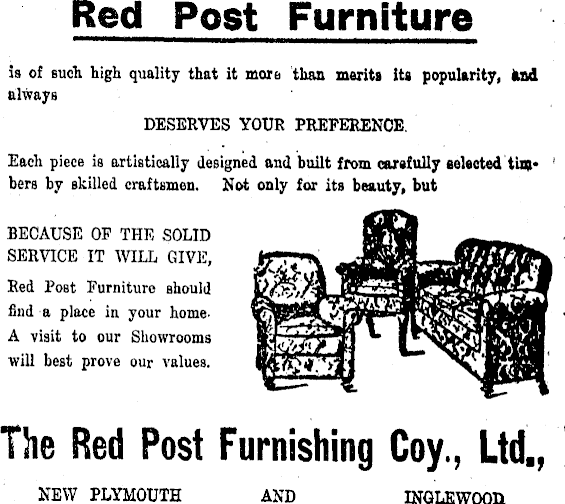 Red Post Furniture

is of such high quality that it more than merits its popularity, and always

DESERVES YOUR PREFERENCE.

Each piece is artistically designed and built from carefully selected timbers by skilled craftsmen. Not only for its beauty, but

BECAUSE OF THE SOLID SERVICE IT WILL GIVE,

Red Post Furniture should find a place in your home. A visit to our Showrooms will best prove our values.

The Red Post Furnishing Coy., Ltd.,

NEW PLYMOUTH AND INGLEWOOD